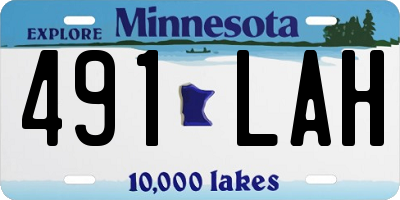 EXPLORE Minnesota

491 LAH

10,000 lakes